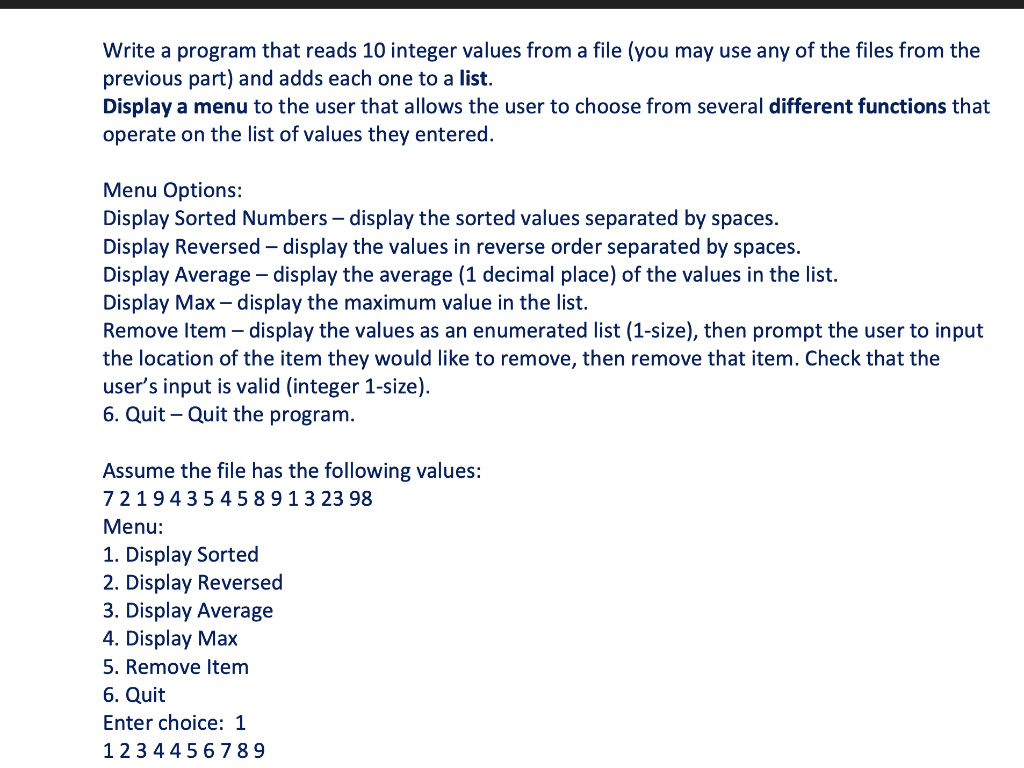 Write a program that reads 10 integer values from a file (you may use any of the files from the previous part) and adds each one to a **list**.
**Display a menu** to the user that allows the user to choose from several **different functions** that operate on the list of values they entered.

Menu Options:
Display Sorted Numbers – display the sorted values separated by spaces.
Display Reversed – display the values in reverse order separated by spaces.
Display Average – display the average (1 decimal place) of the values in the list.
Display Max – display the maximum value in the list.
Remove Item – display the values as an enumerated list (1-size), then prompt the user to input the location of the item they would like to remove, then remove that item. Check that the user's input is valid (integer 1-size).
6. Quit – Quit the program.

Assume the file has the following values:
7 2 1 9 4 3 5 4 5 8 9 1 3 23 98
Menu:
1. Display Sorted
2. Display Reversed
3. Display Average
4. Display Max
5. Remove Item
6. Quit
Enter choice: 1
1 2 3 4 4 5 6 7 8 9